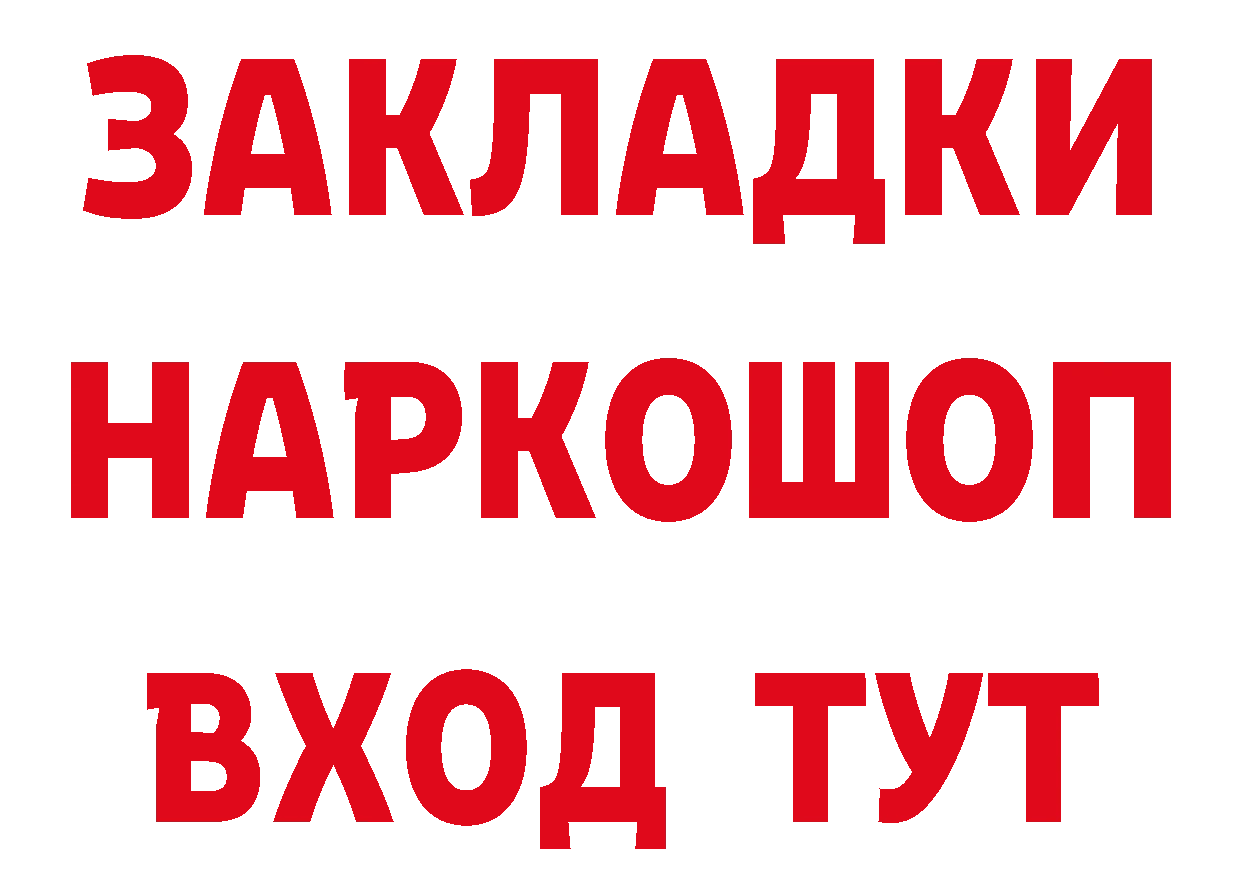 ЗАКЛАДКИ НАРКОШОП ВХОД ТУТ